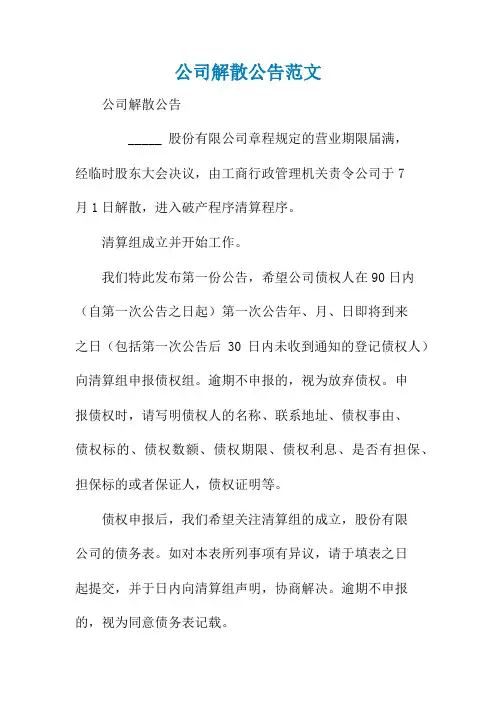 公司解散公告范文

公司解散公告

_____ 股份有限公司章程规定的营业期限届满，经临时股东大会决议，由工商行政管理机关责令公司于 7 月 1 日解散，进入破产程序清算程序。

清算组成立并开始工作。

我们特此发布第一份公告，希望公司债权人在 90 日内（自第一次公告之日起）第一次公告年、月、日即将到来之日（包括第一次公告后 30 日内未收到通知的登记债权人）向清算组申报债权组。逾期不申报的，视为放弃债权。申报债权时，请写明债权人的名称、联系地址、债权事由、债权标的、债权数额、债权期限、债权利息、是否有担保、担保标的或者保证人，债权证明等。

债权申报后，我们希望关注清算组的成立，股份有限公司的债务表。如对本表所列事项有异议，请于填表之日起提交，并于日内向清算组声明，协商解决。逾期不申报的，视为同意债务表记载。